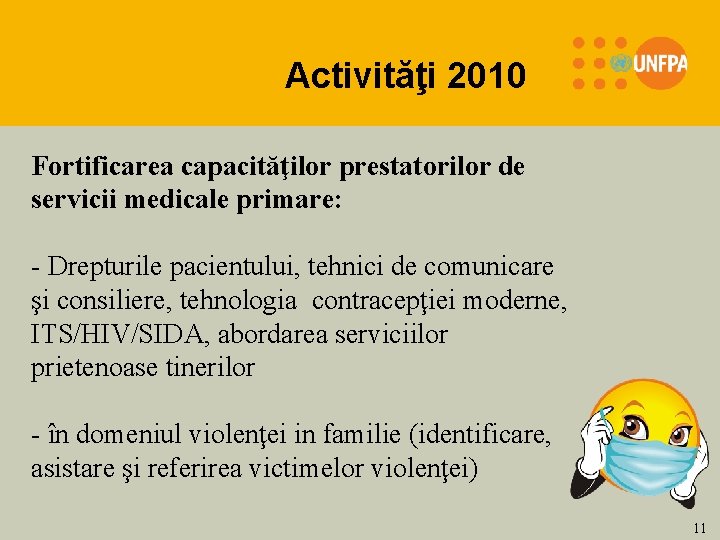 Activităţi 2010

UNFPA

Fortificarea capacităţilor prestatorilor de servicii medicale primare:

- Drepturile pacientului, tehnici de comunicare şi consiliere, tehnologia contracepţiei moderne, ITS/HIV/SIDA, abordarea serviciilor prietenoase tinerilor

- în domeniul violenţei in familie (identificare, asistare şi referirea victimelor violenţei)

11